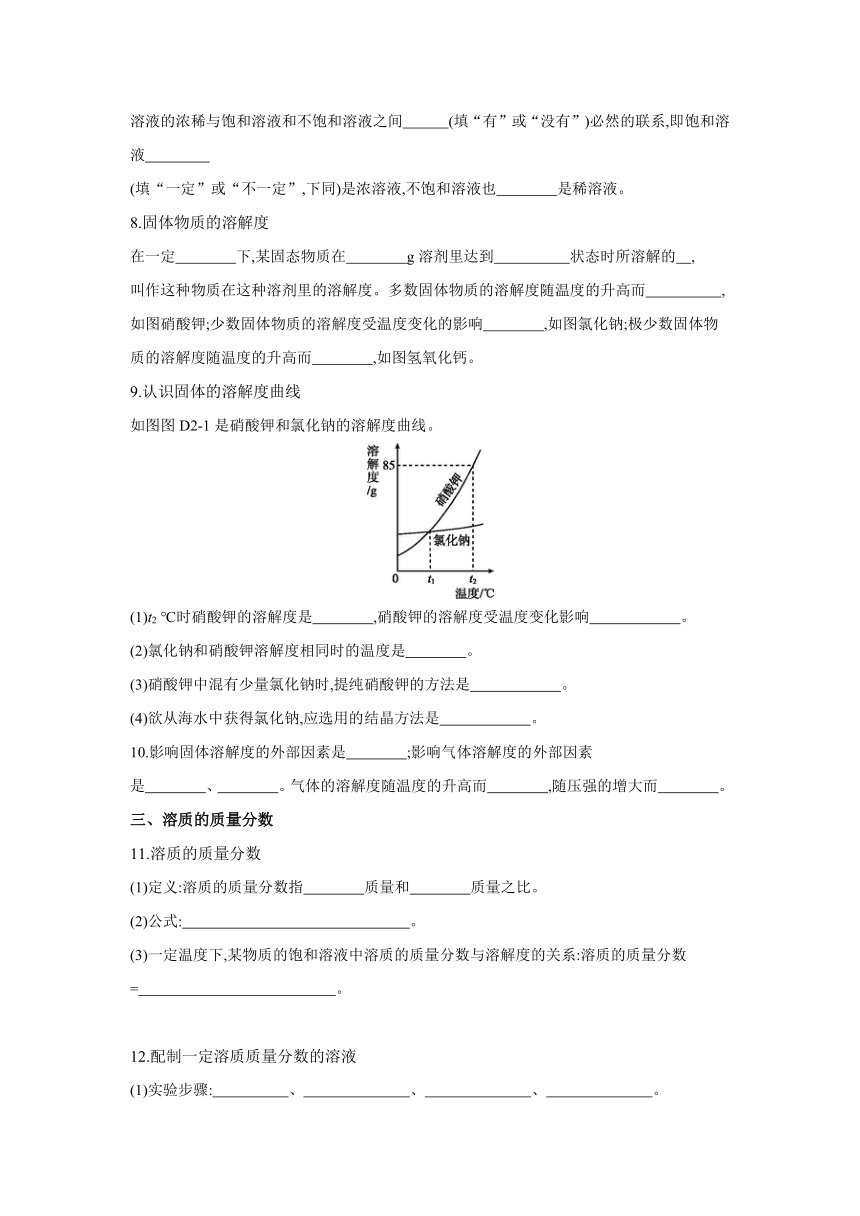 溶液的浓稀与饱和溶液和不饱和溶液之间______(填“有”或“没有”)必然的联系,即饱和溶液________

(填“一定”或“不一定”,下同)是浓溶液,不饱和溶液也________是稀溶液。

8.固体物质的溶解度

在一定________下,某固态物质在________g 溶剂里达到__________状态时所溶解的__,叫作这种物质在这种溶剂里的溶解度。多数固体物质的溶解度随温度的升高而__________,如图硝酸钾;少数固体物质的溶解度受温度变化的影响________,如图氯化钠;极少数固体物质的溶解度随温度的升高而________,如图氢氧化钙。

9.认识固体的溶解度曲线

如图图 D2-1 是硝酸钾和氯化钠的溶解度曲线。

溶解度/g
85
硝酸钾
氯化钠
0
$t_1$
$t_2$
温度/℃

(1)$t_2$ ℃时硝酸钾的溶解度是________,硝酸钾的溶解度受温度变化影响____________。

(2)氯化钠和硝酸钾溶解度相同时的温度是________。

(3)硝酸钾中混有少量氯化钠时,提纯硝酸钾的方法是____________。

(4)欲从海水中获得氯化钠,应选用的结晶方法是____________。

10.影响固体溶解度的外部因素是________;影响气体溶解度的外部因素是________、________。气体的溶解度随温度的升高而________,随压强的增大而________。

三、溶质的质量分数

11.溶质的质量分数

(1)定义:溶质的质量分数指________质量和________质量之比。

(2)公式:______________________________。

(3)一定温度下,某物质的饱和溶液中溶质的质量分数与溶解度的关系:溶质的质量分数=__________________________。

12.配制一定溶质质量分数的溶液

(1)实验步骤:__________、______________、______________、______________。